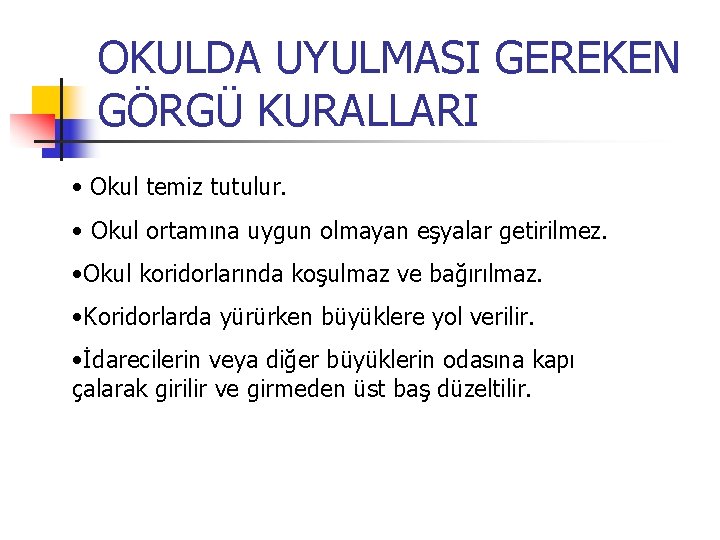 OKULDA UYULMASI GEREKEN GÖRGÜ KURALLARI

• Okul temiz tutulur.

• Okul ortamına uygun olmayan eşyalar getirilmez.

• Okul koridorlarında koşulmaz ve bağırılmaz.

• Koridorlarda yürürken büyüklere yol verilir.

• İdarecilerin veya diğer büyüklerin odasına kapı çalarak girilir ve girmeden üst baş düzeltilir.